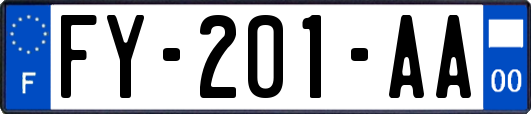 F

FY-201-AA

00